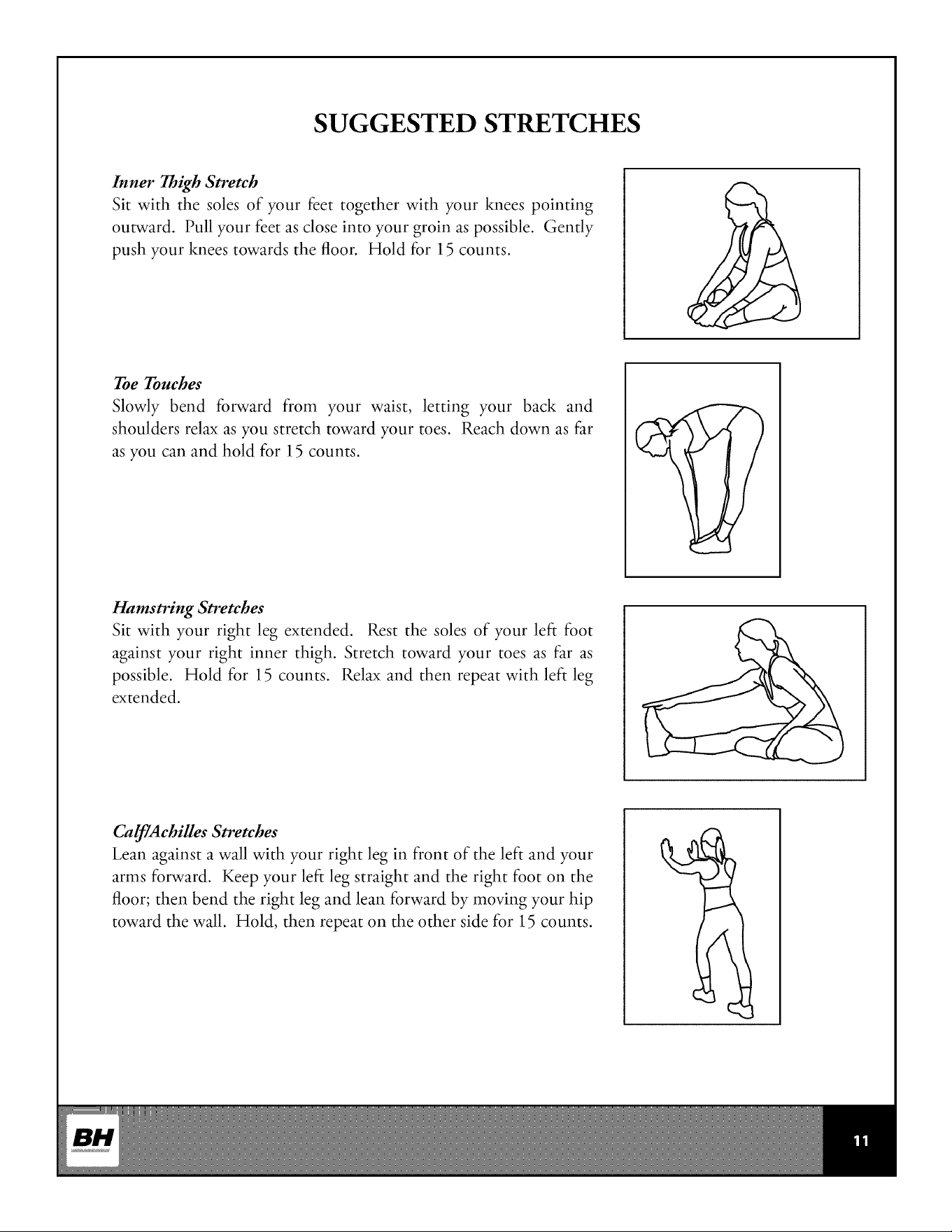 SUGGESTED STRETCHES

Inner Thigh Stretch
Sit with the soles of your feet together with your knees pointing outward. Pull your feet as close into your groin as possible. Gently push your knees towards the floor. Hold for 15 counts.

Toe Touches
Slowly bend forward from your waist, letting your back and shoulders relax as you stretch toward your toes. Reach down as far as you can and hold for 15 counts.

Hamstring Stretches
Sit with your right leg extended. Rest the soles of your left foot against your right inner thigh. Stretch toward your toes as far as possible. Hold for 15 counts. Relax and then repeat with left leg extended.

Calf/Achilles Stretches
Lean against a wall with your right leg in front of the left and your arms forward. Keep your left leg straight and the right foot on the floor; then bend the right leg and lean forward by moving your hip toward the wall. Hold, then repeat on the other side for 15 counts.

BH

11